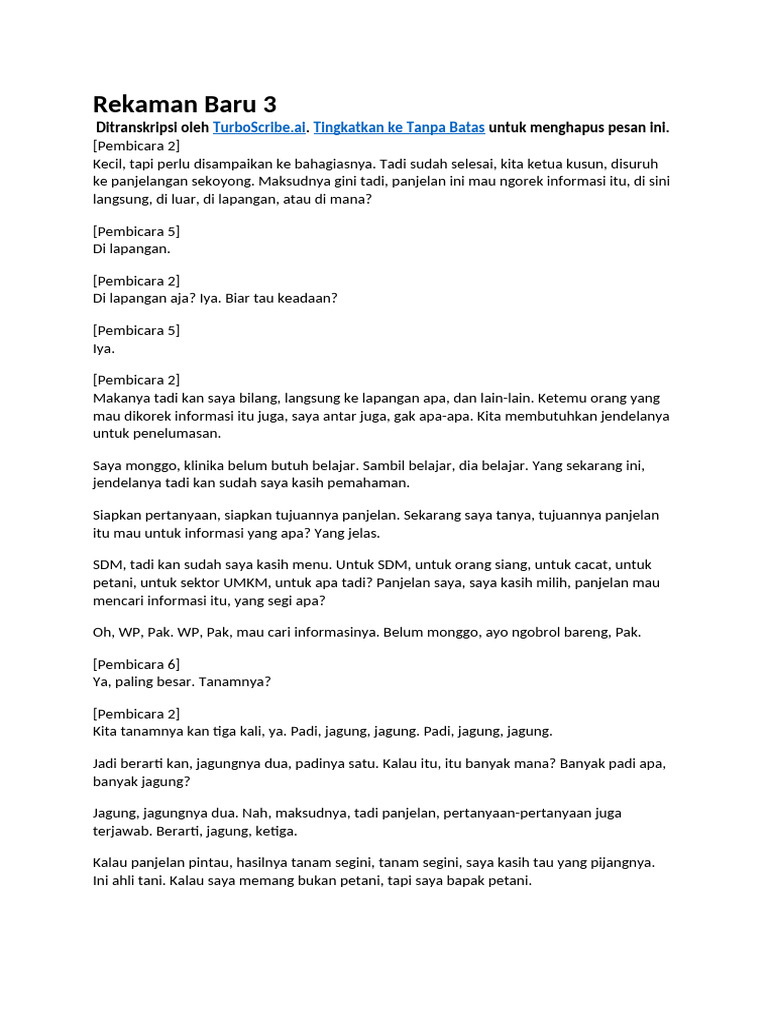 Rekaman Baru 3

Ditranskripsi oleh TurboScribe.ai. Tingkatkan ke Tanpa Batas untuk menghapus pesan ini.

[Pembicara 2]
Kecil, tapi perlu disampaikan ke bahagiasnya. Tadi sudah selesai, kita ketua kusun, disuruh ke panjelangan sekoyong. Maksudnya gini tadi, panjelan ini mau ngorek informasi itu, di sini langsung, di luar, di lapangan, atau di mana?

[Pembicara 5]
Di lapangan.

[Pembicara 2]
Di lapangan aja? Iya. Biar tau keadaan?

[Pembicara 5]
Iya.

[Pembicara 2]
Makanya tadi kan saya bilang, langsung ke lapangan apa, dan lain-lain. Ketemu orang yang mau dikorek informasi itu juga, saya antar juga, gak apa-apa. Kita membutuhkan jendelanya untuk penelumasan.

Saya monggo, klinika belum butuh belajar. Sambil belajar, dia belajar. Yang sekarang ini, jendelanya tadi kan sudah saya kasih pemahaman.

Siapkan pertanyaan, siapkan tujuannya panjelan. Sekarang saya tanya, tujuannya panjelan itu mau untuk informasi yang apa? Yang jelas.

SDM, tadi kan sudah saya kasih menu. Untuk SDM, untuk orang siang, untuk cacat, untuk petani, untuk sektor UMKM, untuk apa tadi? Panjelan saya, saya kasih milih, panjelan mau mencari informasi itu, yang segi apa?

Oh, WP, Pak. WP, Pak, mau cari informasinya. Belum monggo, ayo ngobrol bareng, Pak.

[Pembicara 6]
Ya, paling besar. Tanamnya?

[Pembicara 2]
Kita tanamnya kan tiga kali, ya. Padi, jagung, jagung. Padi, jagung, jagung.

Jadi berarti kan, jagungnya dua, padinya satu. Kalau itu, itu banyak mana? Banyak padi apa, banyak jagung?

Jagung, jagungnya dua. Nah, maksudnya, tadi panjelan, pertanyaan-pertanyaan juga terjawab. Berarti, jagung, ketiga.

Kalau panjelan pintau, hasilnya tanam segini, tanam segini, saya kasih tau yang pijangnya. Ini ahli tani. Kalau saya memang bukan petani, tapi saya bapak petani.